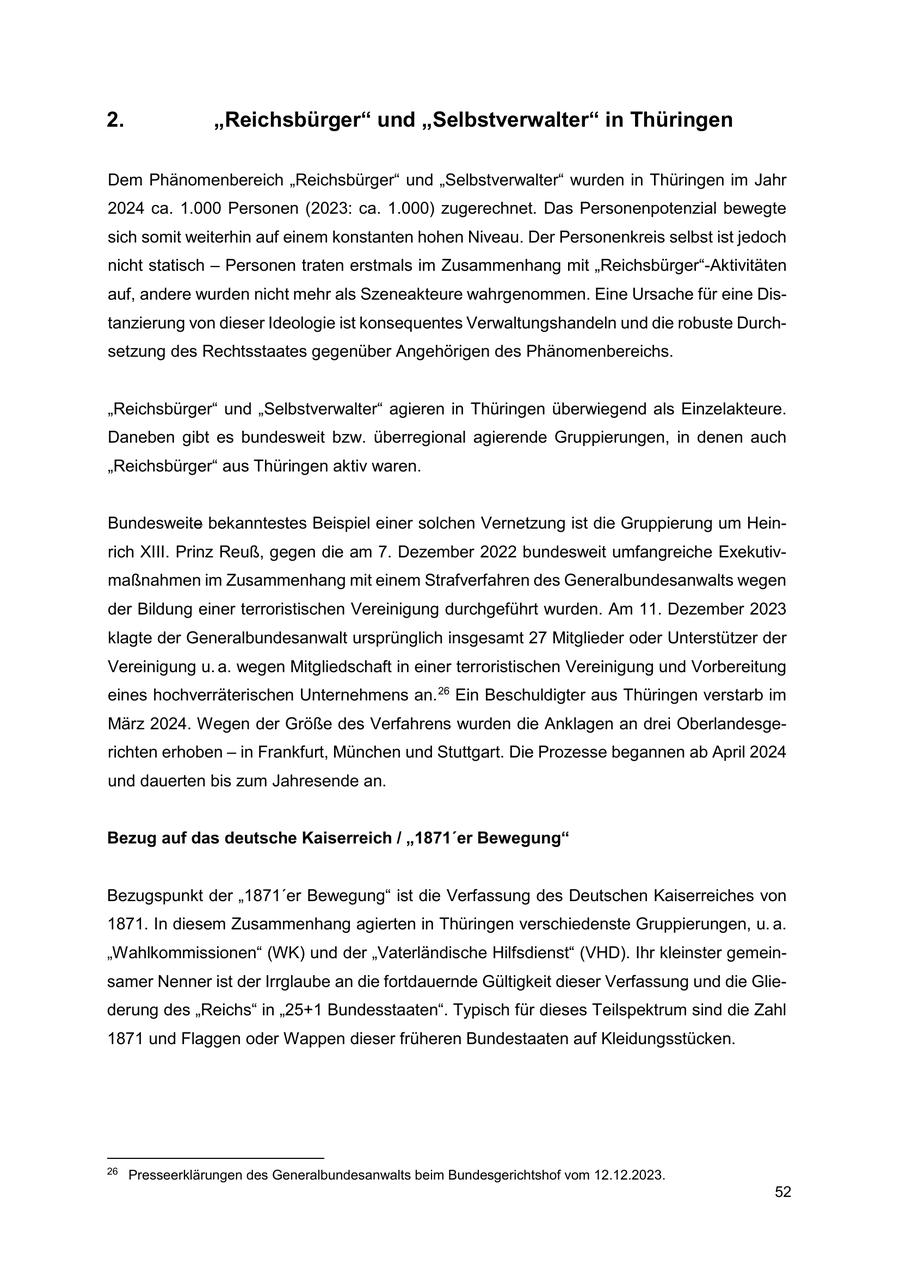 2. „Reichsbürger“ und „Selbstverwalter“ in Thüringen

Dem Phänomenbereich „Reichsbürger“ und „Selbstverwalter“ wurden in Thüringen im Jahr 2024 ca. 1.000 Personen (2023: ca. 1.000) zugerechnet. Das Personenpotenzial bewegte sich somit weiterhin auf einem konstanten hohen Niveau. Der Personenkreis selbst ist jedoch nicht statisch – Personen traten erstmals im Zusammenhang mit „Reichsbürger“-Aktivitäten auf, andere wurden nicht mehr als Szeneakteure wahrgenommen. Eine Ursache für eine Distanzierung von dieser Ideologie ist konsequentes Verwaltungshandeln und die robuste Durchsetzung des Rechtsstaates gegenüber Angehörigen des Phänomenbereichs.

„Reichsbürger“ und „Selbstverwalter“ agieren in Thüringen überwiegend als Einzelakteure. Daneben gibt es bundesweit bzw. überregional agierende Gruppierungen, in denen auch „Reichsbürger“ aus Thüringen aktiv waren.

Bundesweite bekanntestes Beispiel einer solchen Vernetzung ist die Gruppierung um Heinrich XIII. Prinz Reuß, gegen die am 7. Dezember 2022 bundesweit umfangreiche Exekutivmaßnahmen im Zusammenhang mit einem Strafverfahren des Generalbundesanwalts wegen der Bildung einer terroristischen Vereinigung durchgeführt wurden. Am 11. Dezember 2023 klagte der Generalbundesanwalt ursprünglich insgesamt 27 Mitglieder oder Unterstützer der Vereinigung u. a. wegen Mitgliedschaft in einer terroristischen Vereinigung und Vorbereitung eines hochverräterischen Unternehmens an.$^{26}$ Ein Beschuldigter aus Thüringen verstarb im März 2024. Wegen der Größe des Verfahrens wurden die Anklagen an drei Oberlandesgerichten erhoben – in Frankfurt, München und Stuttgart. Die Prozesse begannen ab April 2024 und dauerten bis zum Jahresende an.

Bezug auf das deutsche Kaiserreich / „1871´er Bewegung“

Bezugspunkt der „1871´er Bewegung“ ist die Verfassung des Deutschen Kaiserreiches von 1871. In diesem Zusammenhang agierten in Thüringen verschiedenste Gruppierungen, u. a. „Wahlkommissionen“ (WK) und der „Vaterländische Hilfsdienst“ (VHD). Ihr kleinster gemeinsamer Nenner ist der Irrglaube an die fortdauernde Gültigkeit dieser Verfassung und die Gliederung des „Reichs“ in „25+1 Bundesstaaten“. Typisch für dieses Teilspektrum sind die Zahl 1871 und Flaggen oder Wappen dieser früheren Bundestaaten auf Kleidungsstücken.

$^{26}$ Presseerklärungen des Generalbundesanwalts beim Bundesgerichtshof vom 12.12.2023.

52